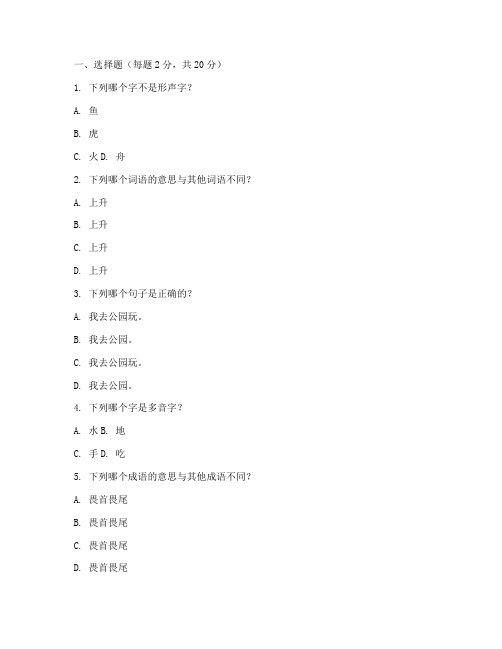 一、选择题（每题 2 分，共 20 分）

1. 下列哪个字不是形声字？

A. 鱼

B. 虎

C. 火 D. 舟

2. 下列哪个词语的意思与其他词语不同？

A. 上升

B. 上升

C. 上升

D. 上升

3. 下列哪个句子是正确的？

A. 我去公园玩。

B. 我去公园。

C. 我去公园玩。

D. 我去公园。

4. 下列哪个字是多音字？

A. 水 B. 地

C. 手 D. 吃

5. 下列哪个成语的意思与其他成语不同？

A. 畏首畏尾

B. 畏首畏尾

C. 畏首畏尾

D. 畏首畏尾